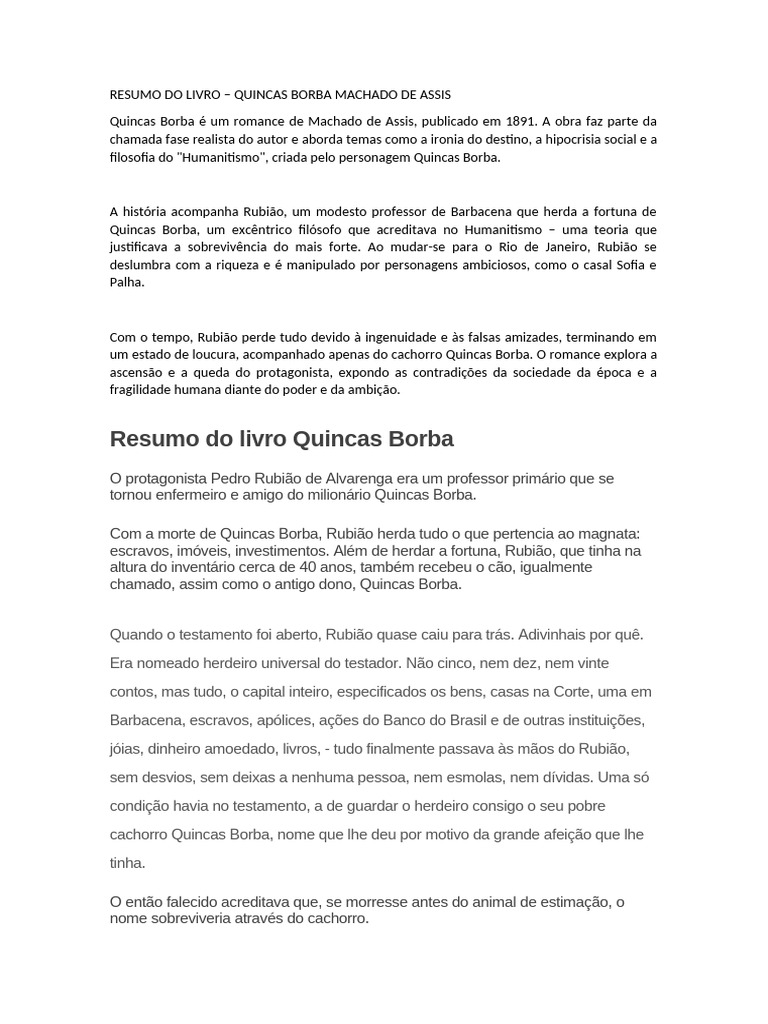 RESUMO DO LIVRO – QUINCAS BORBA MACHADO DE ASSIS

Quincas Borba é um romance de Machado de Assis, publicado em 1891. A obra faz parte da chamada fase realista do autor e aborda temas como a ironia do destino, a hipocrisia social e a filosofia do "Humanitismo", criada pelo personagem Quincas Borba.

A história acompanha Rubião, um modesto professor de Barbacena que herda a fortuna de Quincas Borba, um excêntrico filósofo que acreditava no Humanitismo – uma teoria que justificava a sobrevivência do mais forte. Ao mudar-se para o Rio de Janeiro, Rubião se deslumbra com a riqueza e é manipulado por personagens ambiciosos, como o casal Sofia e Palha.

Com o tempo, Rubião perde tudo devido à ingenuidade e às falsas amizades, terminando em um estado de loucura, acompanhado apenas do cachorro Quincas Borba. O romance explora a ascensão e a queda do protagonista, expondo as contradições da sociedade da época e a fragilidade humana diante do poder e da ambição.

Resumo do livro Quincas Borba

O protagonista Pedro Rubião de Alvarenga era um professor primário que se tornou enfermeiro e amigo do milionário Quincas Borba.

Com a morte de Quincas Borba, Rubião herda tudo o que pertencia ao magnata: escravos, imóveis, investimentos. Além de herdar a fortuna, Rubião, que tinha na altura do inventário cerca de 40 anos, também recebeu o cão, igualmente chamado, assim como o antigo dono, Quincas Borba.

Quando o testamento foi aberto, Rubião quase caiu para trás. Adivinhais por quê. Era nomeado herdeiro universal do testador. Não cinco, nem dez, nem vinte contos, mas tudo, o capital inteiro, especificados os bens, casas na Corte, uma em Barbacena, escravos, apólices, ações do Banco do Brasil e de outras instituições, jóias, dinheiro amoedado, livros, - tudo finalmente passava às mãos do Rubião, sem desvios, sem deixas a nenhuma pessoa, nem esmolas, nem dívidas. Uma só condição havia no testamento, a de guardar o herdeiro consigo o seu pobre cachorro Quincas Borba, nome que lhe deu por motivo da grande afeição que lhe tinha.

O então falecido acreditava que, se morresse antes do animal de estimação, o nome sobreviveria através do cachorro.